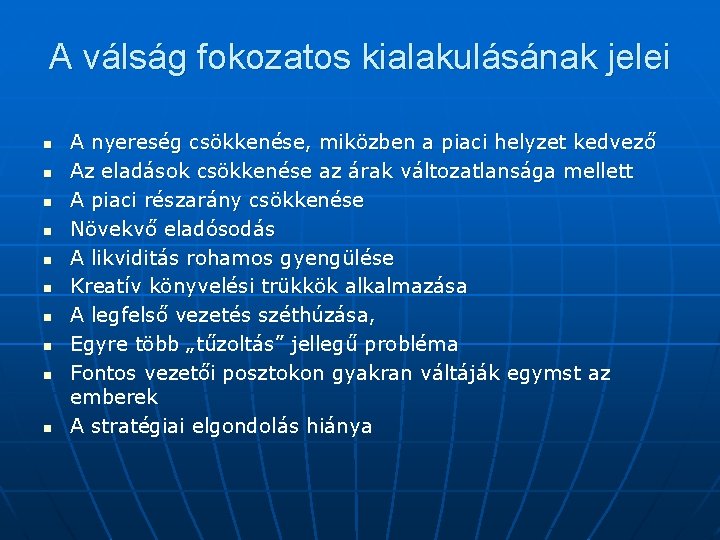 A válság fokozatos kialakulásának jelei

- A nyereség csökkenése, miközben a piaci helyzet kedvező
- Az eladások csökkenése az árak változatlansága mellett
- A piaci részarány csökkenése
- Növekvő eladósodás
- A likviditás rohamos gyengülése
- Kreatív könyvelési trükkök alkalmazása
- A legfelső vezetés széthúzása,
- Egyre több „tűzoltás” jellegű probléma
- Fontos vezetői posztokon gyakran váltáják egymst az emberek
- A stratégiai elgondolás hiánya